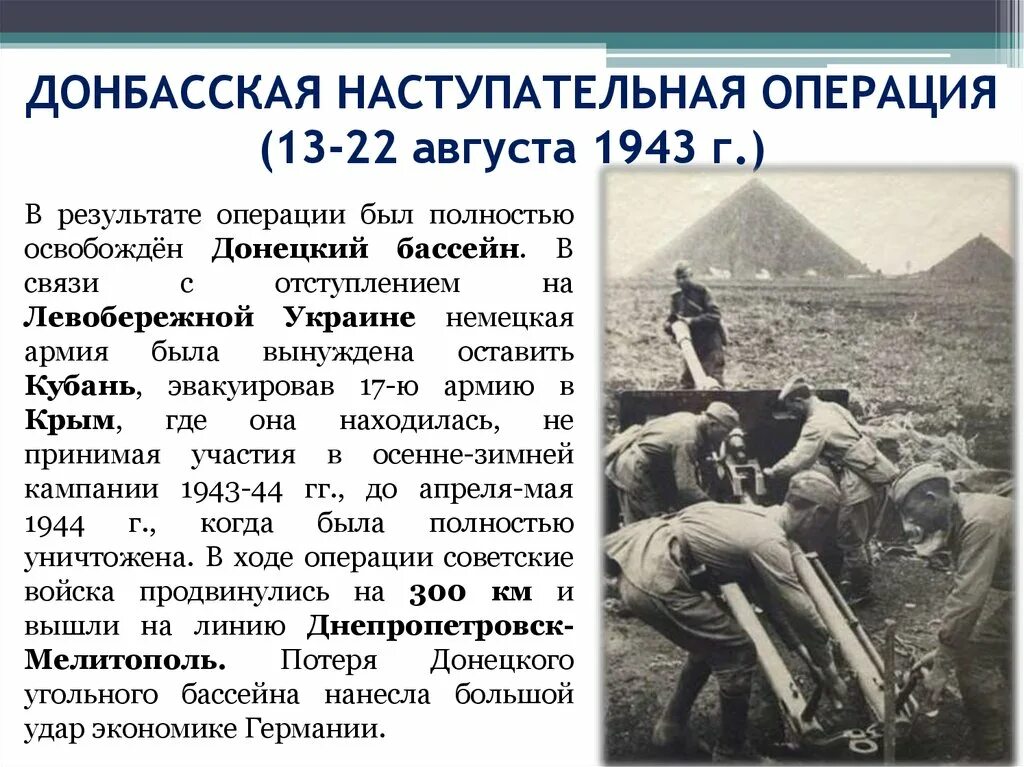 ДОНБАССКАЯ НАСТУПАТЕЛЬНАЯ ОПЕРАЦИЯ (13-22 августа 1943 г.)

В результате операции был полностью освобождён Донецкий бассейн. В связи с отступлением на Левобережной Украине немецкая армия была вынуждена оставить Кубань, эвакуировав 17-ю армию в Крым, где она находилась, не принимая участия в осенне-зимней кампании 1943-44 гг., до апреля-мая 1944 г., когда была полностью уничтожена. В ходе операции советские войска продвинулись на 300 км и вышли на линию Днепропетровск-Мелитополь. Потеря Донецкого угольного бассейна нанесла большой удар экономике Германии.